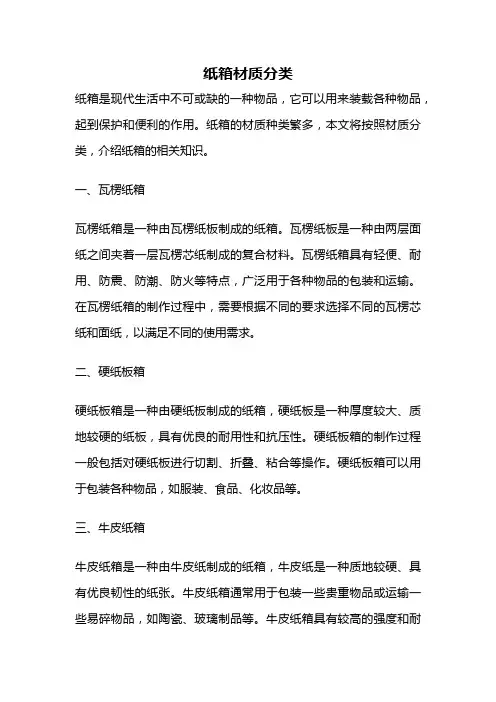 纸箱材质分类

纸箱是现代生活中不可或缺的一种物品，它可以用来装载各种物品，起到保护和便利的作用。纸箱的材质种类繁多，本文将按照材质分类，介绍纸箱的相关知识。

一、瓦楞纸箱

瓦楞纸箱是一种由瓦楞纸板制成的纸箱。瓦楞纸板是一种由两层面纸之间夹着一层瓦楞芯纸制成的复合材料。瓦楞纸箱具有轻便、耐用、防震、防潮、防火等特点，广泛用于各种物品的包装和运输。在瓦楞纸箱的制作过程中，需要根据不同的要求选择不同的瓦楞芯纸和面纸，以满足不同的使用需求。

二、硬纸板箱

硬纸板箱是一种由硬纸板制成的纸箱，硬纸板是一种厚度较大、质地较硬的纸板，具有优良的耐用性和抗压性。硬纸板箱的制作过程一般包括对硬纸板进行切割、折叠、粘合等操作。硬纸板箱可以用于包装各种物品，如服装、食品、化妆品等。

三、牛皮纸箱

牛皮纸箱是一种由牛皮纸制成的纸箱，牛皮纸是一种质地较硬、具有优良韧性的纸张。牛皮纸箱通常用于包装一些贵重物品或运输一些易碎物品，如陶瓷、玻璃制品等。牛皮纸箱具有较高的强度和耐